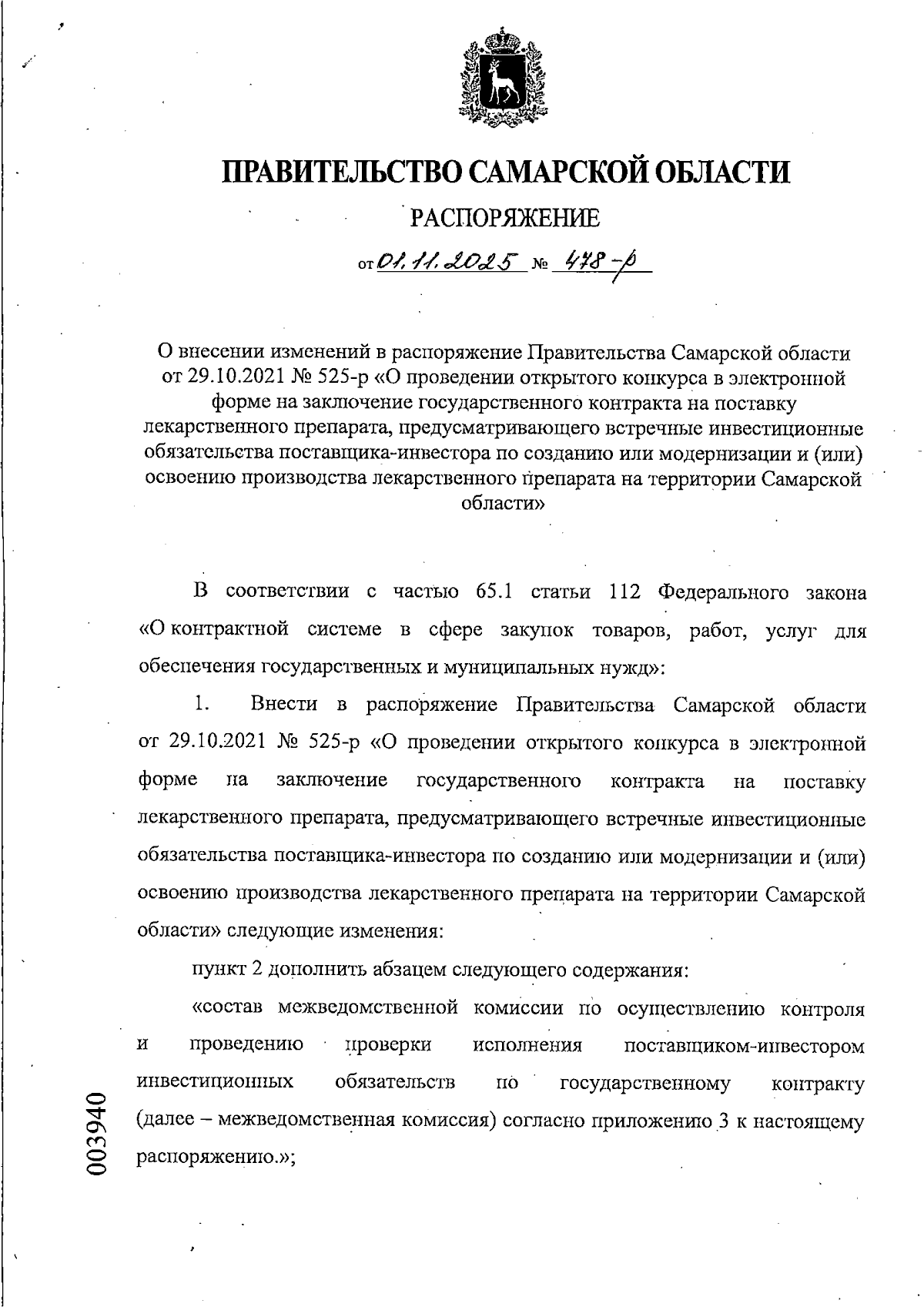 ПРАВИТЕЛЬСТВО САМАРСКОЙ ОБЛАСТИ

РАСПОРЯЖЕНИЕ

от 01.11.2025 № 478-р

О внесении изменений в распоряжение Правительства Самарской области от 29.10.2021 № 525-р «О проведении открытого конкурса в электронной форме на заключение государственного контракта на поставку лекарственного препарата, предусматривающего встречные инвестиционные обязательства поставщика-инвестора по созданию или модернизации и (или) освоению производства лекарственного препарата на территории Самарской области»

В соответствии с частью 65.1 статьи 112 Федерального закона «О контрактной системе в сфере закупок товаров, работ, услуг для обеспечения государственных и муниципальных нужд»:

1. Внести в распоряжение Правительства Самарской области от 29.10.2021 № 525-р «О проведении открытого конкурса в электронной форме на заключение государственного контракта на поставку лекарственного препарата, предусматривающего встречные инвестиционные обязательства поставщика-инвестора по созданию или модернизации и (или) освоению производства лекарственного препарата на территории Самарской области» следующие изменения:

пункт 2 дополнить абзацем следующего содержания:

«состав межведомственной комиссии по осуществлению контроля и проведению проверки исполнения поставщиком-инвестором инвестиционных обязательств по государственному контракту (далее – межведомственная комиссия) согласно приложению 3 к настоящему распоряжению.»;

003940